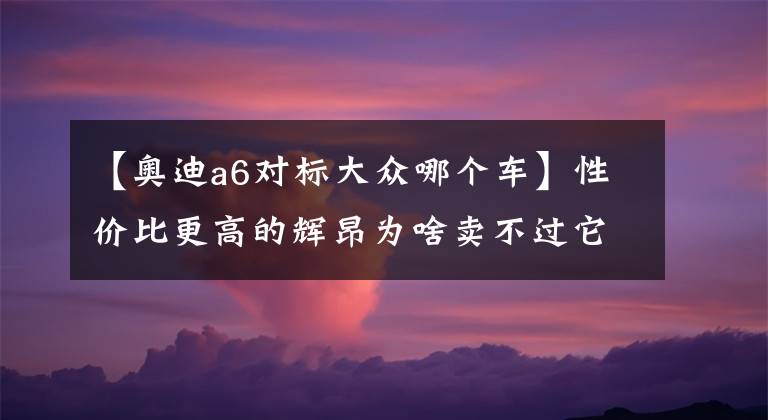 【奥迪a6对标大众哪个车】性价比更高的辉昂为啥卖不过它